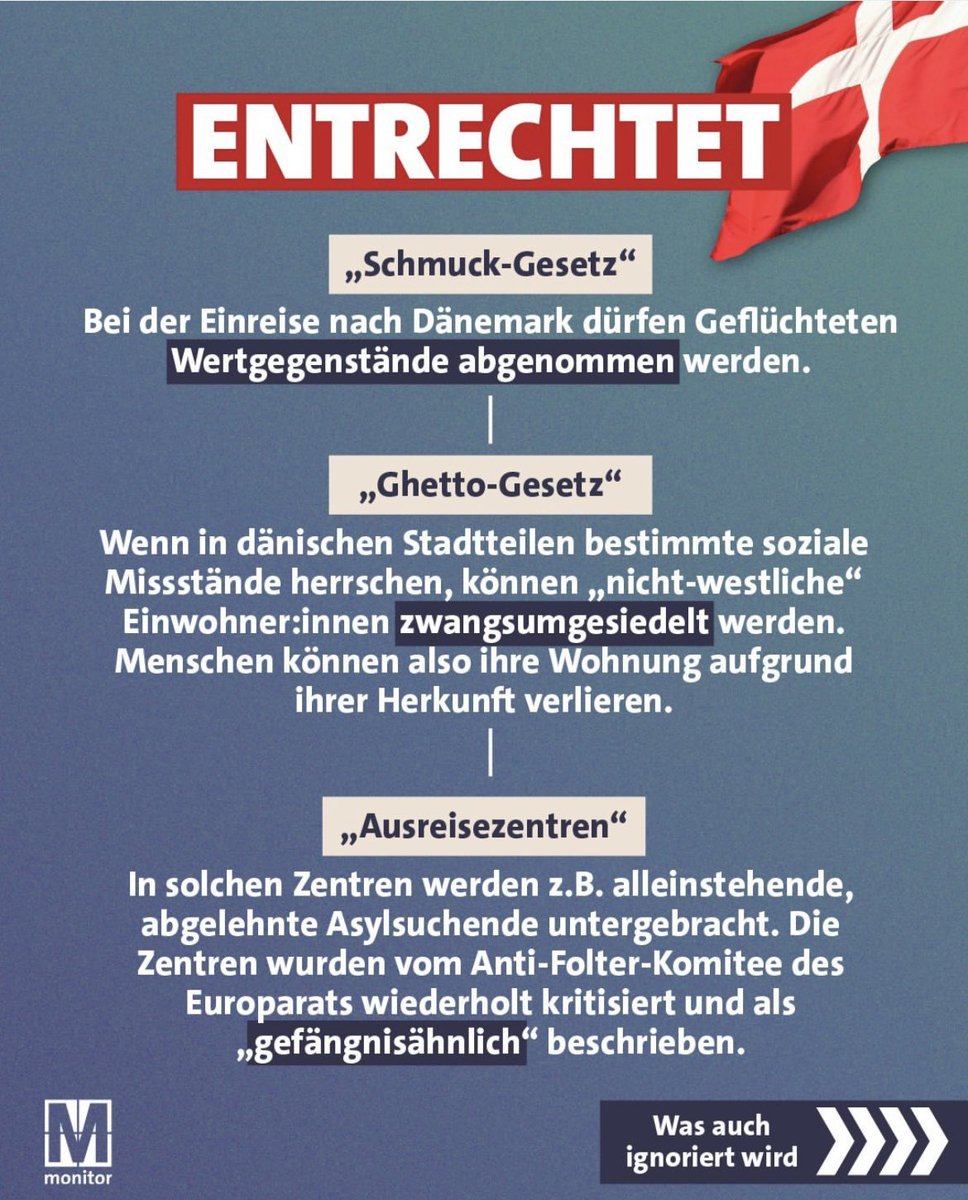 ENTRECHTET

„Schmuck-Gesetz“

Bei der Einreise nach Dänemark dürfen Geflüchteten Wertgegenstände abgenommen werden.

„Ghetto-Gesetz“

Wenn in dänischen Stadtteilen bestimmte soziale Missstände herrschen, können „nicht-westliche“ Einwohner:innen zwangsumgesiedelt werden. Menschen können also ihre Wohnung aufgrund ihrer Herkunft verlieren.

„Ausreisezentren“

In solchen Zentren werden z.B. alleinstehende, abgelehnte Asylsuchende untergebracht. Die Zentren wurden vom Anti-Folter-Komitee des Europarats wiederholt kritisiert und als „gefängnisähnlich“ beschrieben.

M
monitor

Was auch ignoriert wird